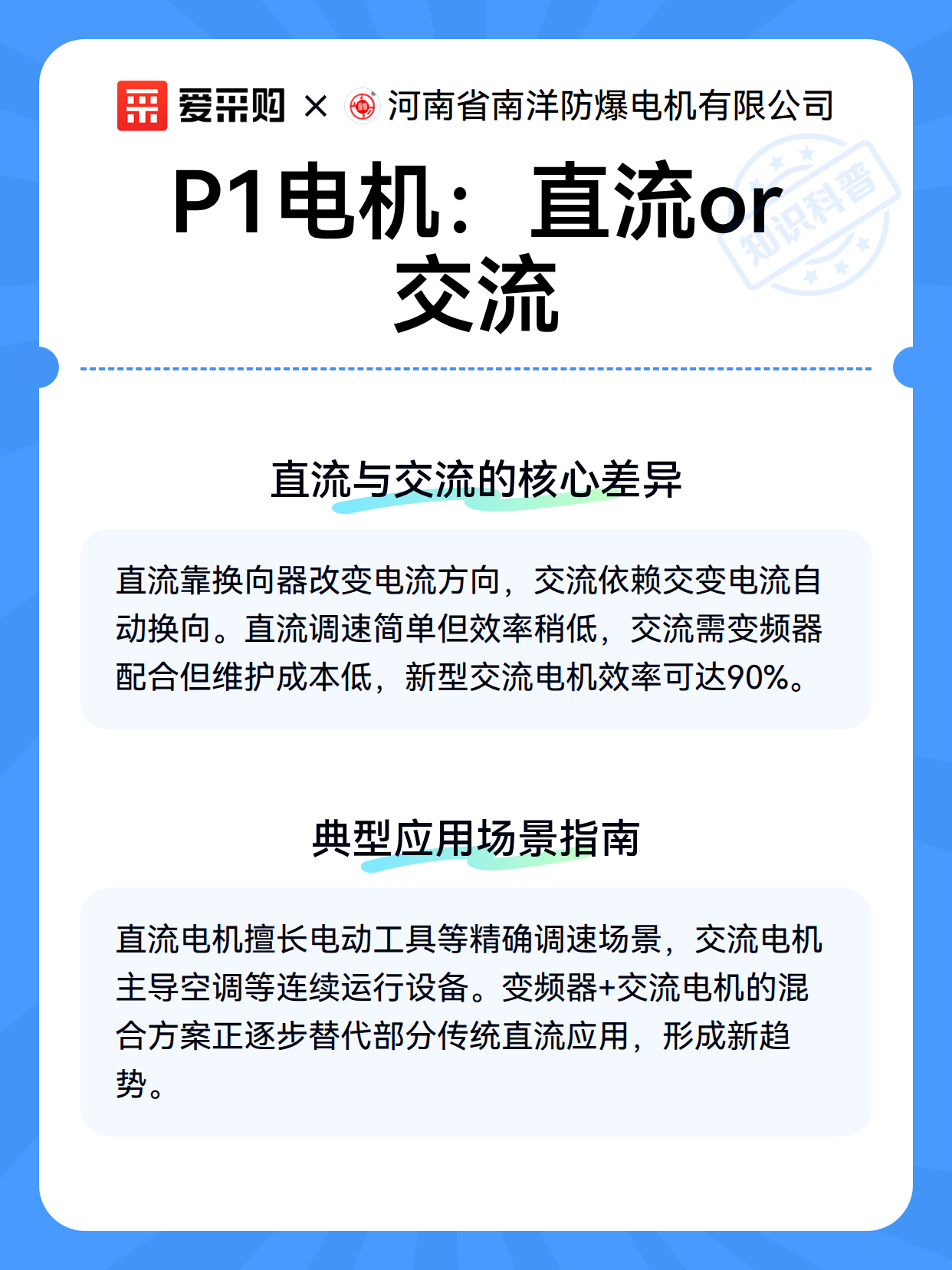 爱采购 × 河南省南洋防爆电机有限公司

P1电机：直流or交流

知识科普

直流与交流的核心差异

直流靠换向器改变电流方向，交流依赖交变电流自动换向。直流调速简单但效率稍低，交流需变频器配合但维护成本低，新型交流电机效率可达90%。

典型应用场景指南

直流电机擅长电动工具等精确调速场景，交流电机主导空调等连续运行设备。变频器+交流电机的混合方案正逐步替代部分传统直流应用，形成新趋势。